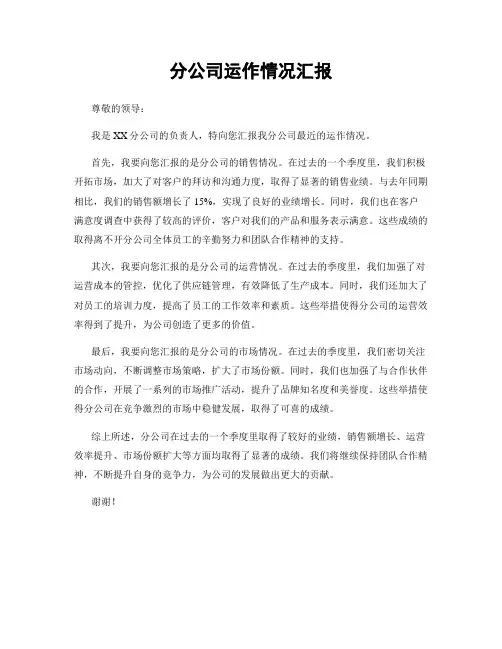 分公司运作情况汇报

尊敬的领导：

我是XX分公司的负责人，特向您汇报我分公司最近的运作情况。

首先，我要向您汇报的是分公司的销售情况。在过去的一个季度里，我们积极开拓市场，加大了对客户的拜访和沟通力度，取得了显著的销售业绩。与去年同期相比，我们的销售额增长了15%，实现了良好的业绩增长。同时，我们也在客户满意度调查中获得了较高的评价，客户对我们的产品和服务表示满意。这些成绩的取得离不开分公司全体员工的辛勤努力和团队合作精神的支持。

其次，我要向您汇报的是分公司的运营情况。在过去的季度里，我们加强了对运营成本的管控，优化了供应链管理，有效降低了生产成本。同时，我们还加大了对员工的培训力度，提高了员工的工作效率和素质。这些举措使得分公司的运营效率得到了提升，为公司创造了更多的价值。

最后，我要向您汇报的是分公司的市场情况。在过去的季度里，我们密切关注市场动向，不断调整市场策略，扩大了市场份额。同时，我们也加强了与合作伙伴的合作，开展了一系列的市场推广活动，提升了品牌知名度和美誉度。这些举措使得分公司在竞争激烈的市场中稳健发展，取得了可喜的成绩。

综上所述，分公司在过去的一个季度里取得了较好的业绩，销售额增长、运营效率提升、市场份额扩大等方面均取得了显著的成绩。我们将继续保持团队合作精神，不断提升自身的竞争力，为公司的发展做出更大的贡献。

谢谢！